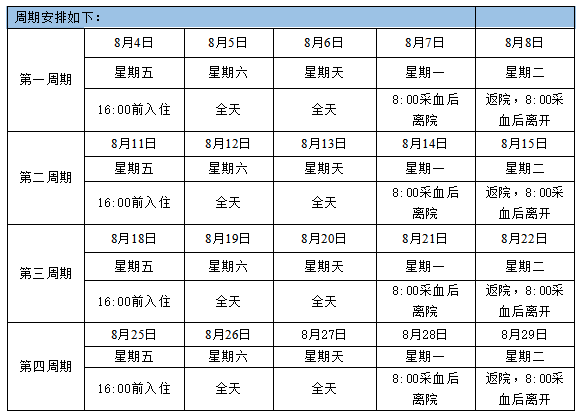 | 周期安排如下： | | | | | |
|---|---|---|---|---|---|
| 第一周期 | 8月4日 | 8月5日 | 8月6日 | 8月7日 | 8月8日 |
| | 星期五 | 星期六 | 星期天 | 星期一 | 星期二 |
| | 16:00前入住 | 全天 | 全天 | 8:00采血后离院 | 返院，8:00采血后离开 |
| 第二周期 | 8月11日 | 8月12日 | 8月13日 | 8月14日 | 8月15日 |
| | 星期五 | 星期六 | 星期天 | 星期一 | 星期二 |
| | 16:00前入住 | 全天 | 全天 | 8:00采血后离院 | 返院，8:00采血后离开 |
| 第三周期 | 8月18日 | 8月19日 | 8月20日 | 8月21日 | 8月22日 |
| | 星期五 | 星期六 | 星期天 | 星期一 | 星期二 |
| | 16:00前入住 | 全天 | 全天 | 8:00采血后离院 | 返院，8:00采血后离开 |
| 第四周期 | 8月25日 | 8月26日 | 8月27日 | 8月28日 | 8月29日 |
| | 星期五 | 星期六 | 星期天 | 星期一 | 星期二 |
| | 16:00前入住 | 全天 | 全天 | 8:00采血后离院 | 返院，8:00采血后离开 |